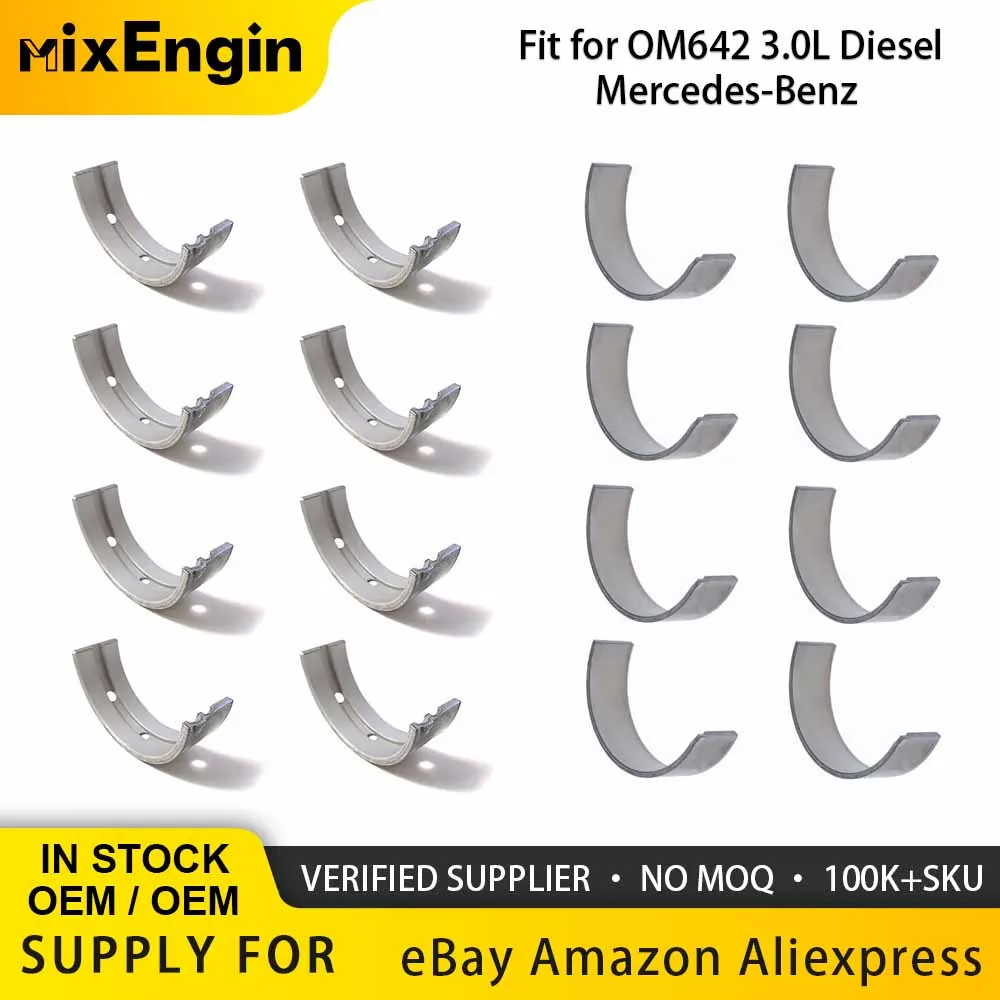 MixEngin

Fit for OM642 3.0L Diesel Mercedes-Benz

IN STOCK
OEM / OEM

VERIFIED SUPPLIER • NO MOQ • 100K+SKU

SUPPLY FOR

eBay Amazon Aliexpress